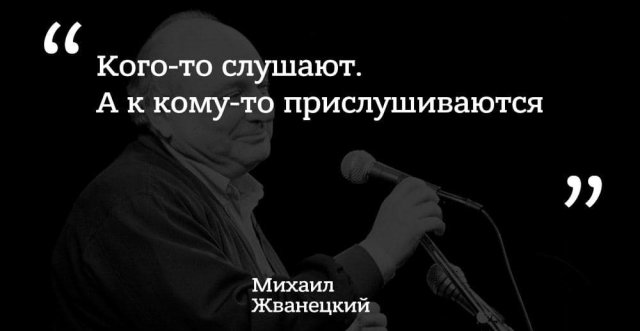 “
Кого-то слушают.
А к кому-то прислушиваются
”

Михаил
Жванецкий